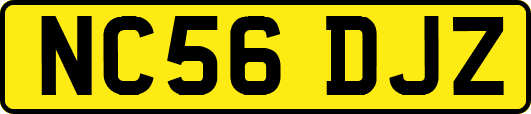 NC56 DJZ